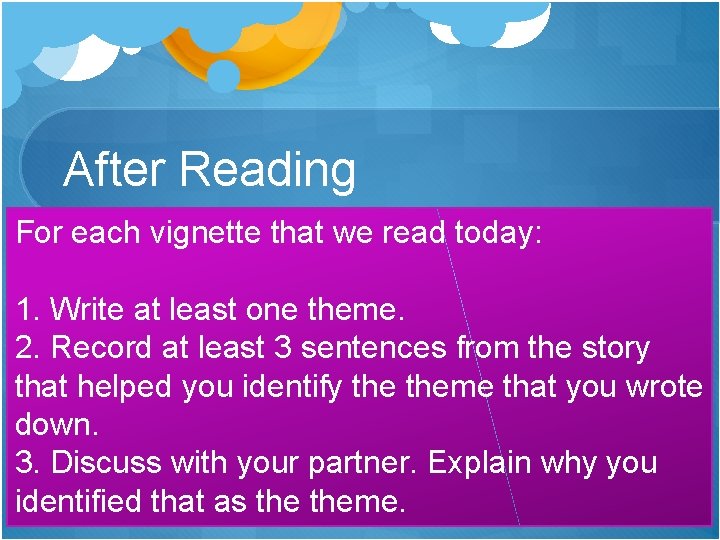 After Reading

For each vignette that we read today:

1. Write at least one theme.
2. Record at least 3 sentences from the story that helped you identify the theme that you wrote down.
3. Discuss with your partner. Explain why you identified that as the theme.